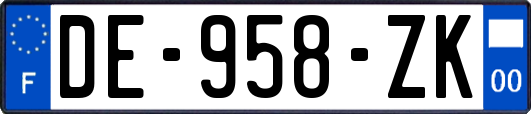 F
DE-958-ZK
00